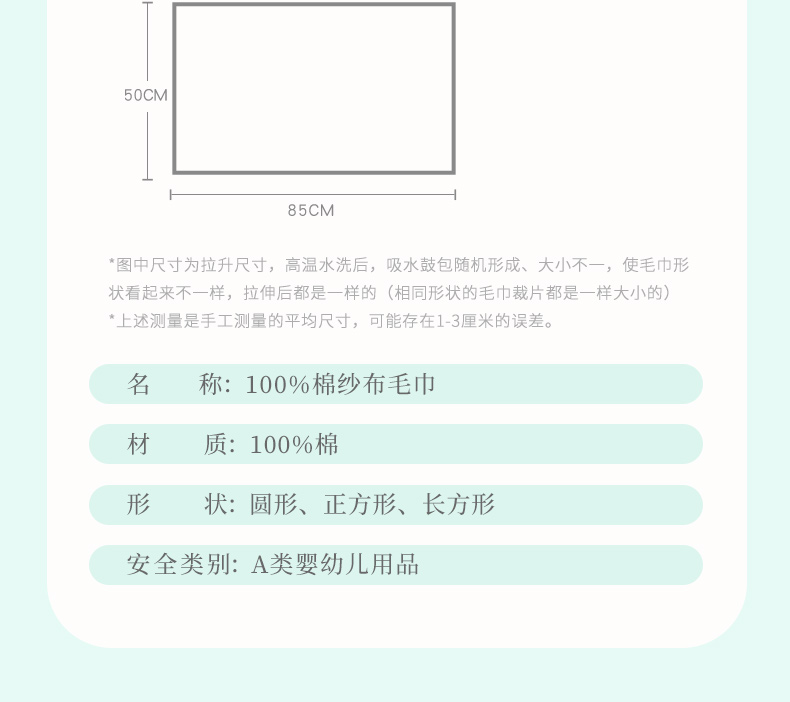 50CM

85CM

*图中尺寸为拉升尺寸，高温水洗后，吸水鼓包随机形成、大小不一，使毛巾形状看起来不一样，拉伸后都是一样的（相同形状的毛巾裁片都是一样大小的）
*上述测量是手工测量的平均尺寸，可能存在1-3厘米的误差。

名　　称：100%棉纱布毛巾

材　　质：100%棉

形　　状：圆形、正方形、长方形

安全类别：A类婴幼儿用品